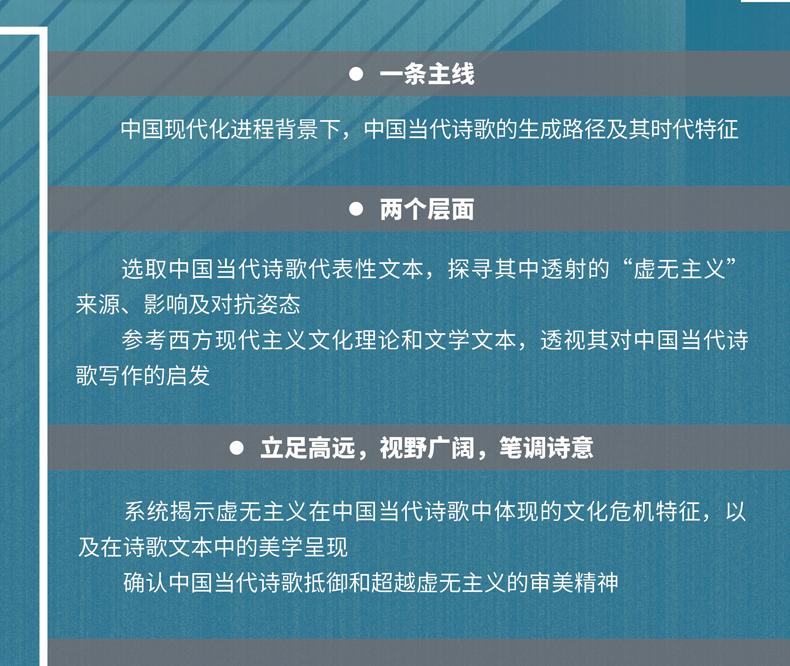 • 一条主线

中国现代化进程背景下，中国当代诗歌的生成路径及其时代特征

• 两个层面

选取中国当代诗歌代表性文本，探寻其中透射的“虚无主义”来源、影响及对抗姿态

参考西方现代主义文化理论和文学文本，透视其对中国当代诗歌写作的启发

• 立足高远，视野广阔，笔调诗意

系统揭示虚无主义在中国当代诗歌中体现的文化危机特征，以及在诗歌文本中的美学呈现

确认中国当代诗歌抵御和超越虚无主义的审美精神